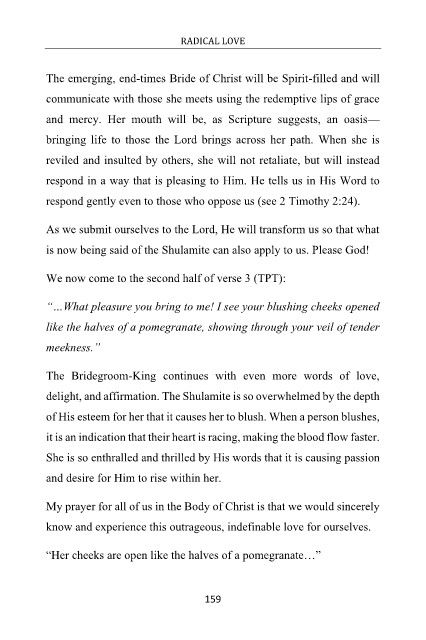 RADICAL LOVE

The emerging, end-times Bride of Christ will be Spirit-filled and will communicate with those she meets using the redemptive lips of grace and mercy. Her mouth will be, as Scripture suggests, an oasis—bringing life to those the Lord brings across her path. When she is reviled and insulted by others, she will not retaliate, but will instead respond in a way that is pleasing to Him. He tells us in His Word to respond gently even to those who oppose us (see 2 Timothy 2:24).

As we submit ourselves to the Lord, He will transform us so that what is now being said of the Shulamite can also apply to us. Please God!

We now come to the second half of verse 3 (TPT):

"...What pleasure you bring to me! I see your blushing cheeks opened like the halves of a pomegranate, showing through your veil of tender meekness."

The Bridegroom-King continues with even more words of love, delight, and affirmation. The Shulamite is so overwhelmed by the depth of His esteem for her that it causes her to blush. When a person blushes, it is an indication that their heart is racing, making the blood flow faster. She is so enthralled and thrilled by His words that it is causing passion and desire for Him to rise within her.

My prayer for all of us in the Body of Christ is that we would sincerely know and experience this outrageous, indefinable love for ourselves.

"Her cheeks are open like the halves of a pomegranate…"

159